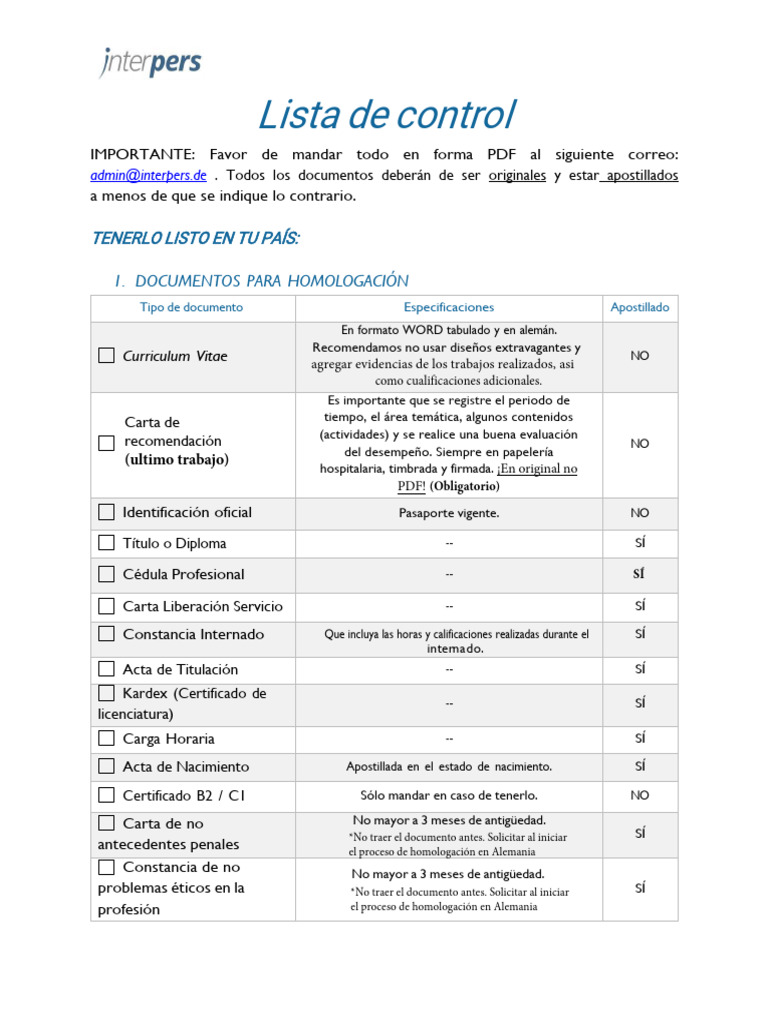 interpers

Lista de control

IMPORTANTE: Favor de mandar todo en forma PDF al siguiente correo: admin@interpers.de . Todos los documentos deberán de ser originales y estar apostillados a menos de que se indique lo contrario.

TENERLO LISTO EN TU PAÍS:

1. DOCUMENTOS PARA HOMOLOGACIÓN

| Tipo de documento | Especificaciones | Apostillado |
|---|---|---|
| ☐ Curriculum Vitae | En formato WORD tabulado y en alemán. Recomendamos no usar diseños extravagantes y agregar evidencias de los trabajos realizados, asi como cualificaciones adicionales. | NO |
| ☐ Carta de recomendación (ultimo trabajo) | Es importante que se registre el periodo de tiempo, el área temática, algunos contenidos (actividades) y se realice una buena evaluación del desempeño. Siempre en papelería hospitalaria, timbrada y firmada. ¡En original no PDF! (Obligatorio) | NO |
| ☐ Identificación oficial | Pasaporte vigente. | NO |
| ☐ Título o Diploma | -- | SÍ |
| ☐ Cédula Profesional | -- | SÍ |
| ☐ Carta Liberación Servicio | -- | SÍ |
| ☐ Constancia Internado | Que incluya las horas y calificaciones realizadas durante el internado. | SÍ |
| ☐ Acta de Titulación | -- | SÍ |
| ☐ Kardex (Certificado de licenciatura) | -- | SÍ |
| ☐ Carga Horaria | -- | SÍ |
| ☐ Acta de Nacimiento | Apostillada en el estado de nacimiento. | SÍ |
| ☐ Certificado B2 / C1 | Sólo mandar en caso de tenerlo. | NO |
| ☐ Carta de no antecedentes penales | No mayor a 3 meses de antigüedad. *No traer el documento antes. Solicitar al iniciar el proceso de homologación en Alemania | SÍ |
| ☐ Constancia de no problemas éticos en la profesión | No mayor a 3 meses de antigüedad. *No traer el documento antes. Solicitar al iniciar el proceso de homologación en Alemania | SÍ |